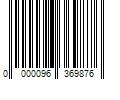 0 000096 369876